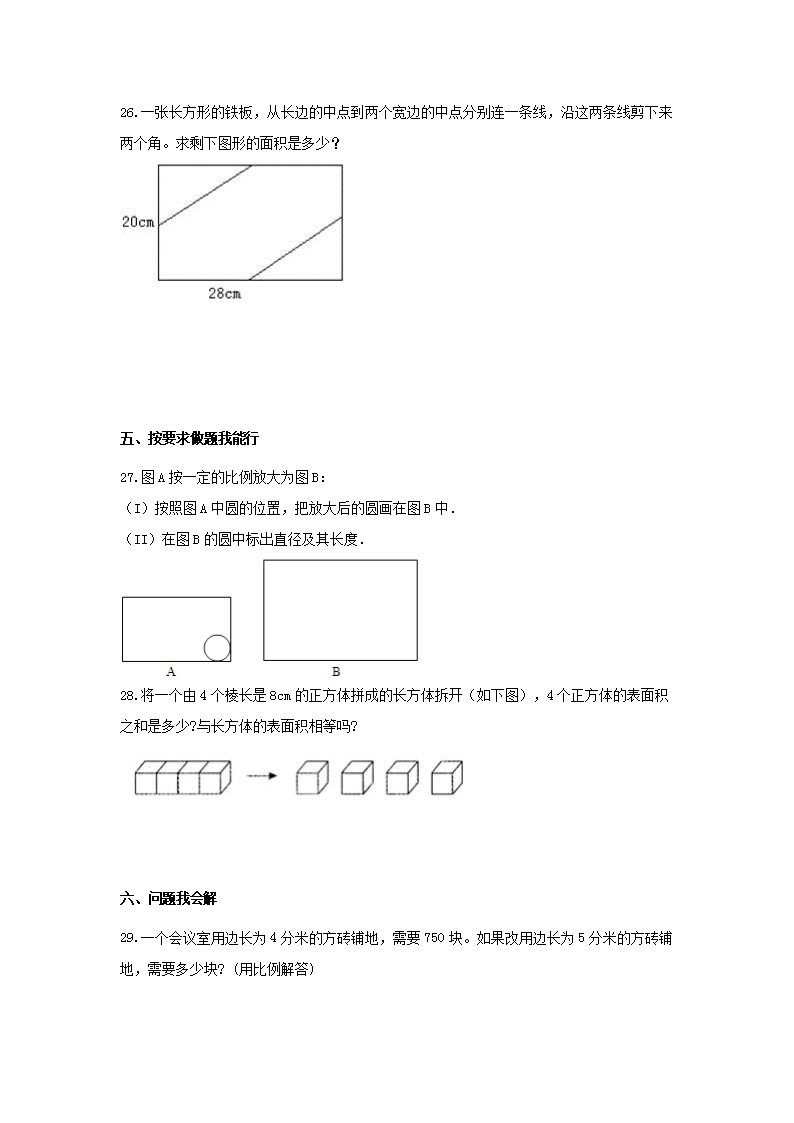 26.一张长方形的铁板，从长边的中点到两个宽边的中点分别连一条线，沿这两条线剪下来两个角。求剩下图形的面积是多少？

20cm

28cm

五、按要求做题我能行

27.图A按一定的比例放大为图B：

（I）按照图A中圆的位置，把放大后的圆画在图B中．

（II）在图B的圆中标出直径及其长度．

A

B

28.将一个由4个棱长是8cm的正方体拼成的长方体拆开（如下图），4个正方体的表面积之和是多少?与长方体的表面积相等吗?

六、问题我会解

29.一个会议室用边长为4分米的方砖铺地，需要750块。如果改用边长为5分米的方砖铺地，需要多少块？(用比例解答)